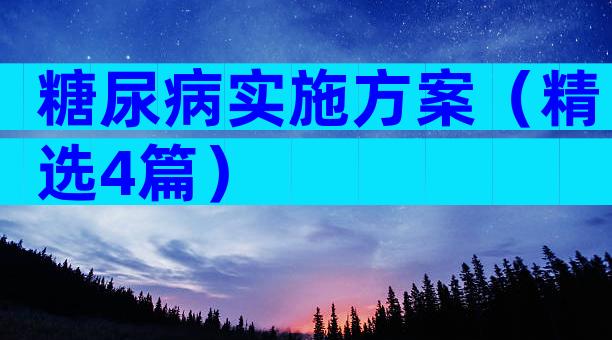 糖尿病实施方案（精选4篇）